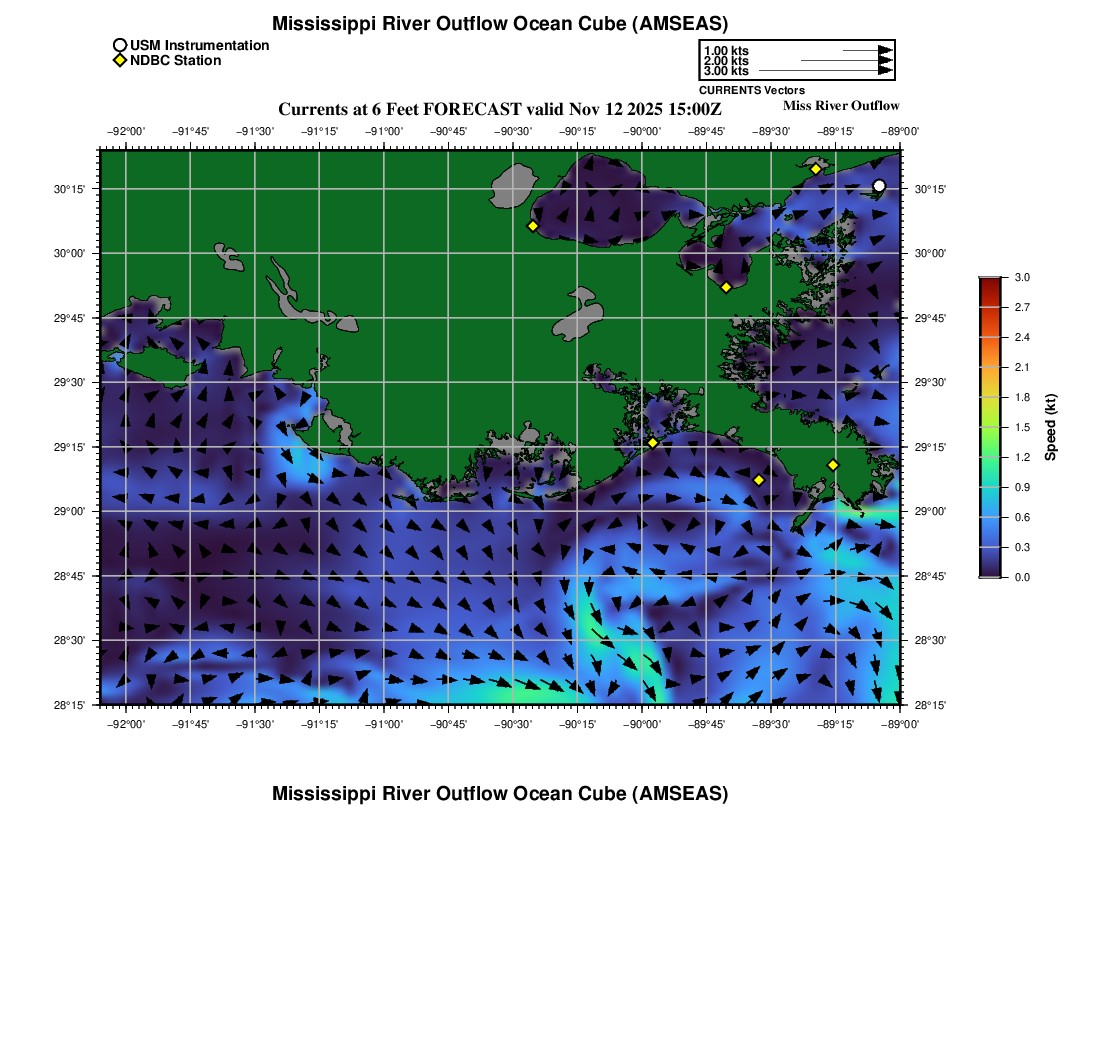 Mississippi River Outflow Ocean Cube (AMSEAS)

USM Instrumentation
NDBC Station

1.00 kts
2.00 kts
3.00 kts
CURRENTS Vectors

Currents at 6 Feet FORECAST valid Nov 12 2025 15:00Z

Miss River Outflow

−92°00' −91°45' −91°30' −91°15' −91°00' −90°45' −90°30' −90°15' −90°00' −89°45' −89°30' −89°15' −89°00'

30°15' 30°00' 29°45' 29°30' 29°15' 29°00' 28°45' 28°30' 28°15'

30°15' 30°00' 29°45' 29°30' 29°15' 29°00' 28°45' 28°30' 28°15'

−92°00' −91°45' −91°30' −91°15' −91°00' −90°45' −90°30' −90°15' −90°00' −89°45' −89°30' −89°15' −89°00'

3.0
2.7
2.4
2.1
1.8
1.5
1.2
0.9
0.6
0.3
0.0
Speed (kt)

Mississippi River Outflow Ocean Cube (AMSEAS)